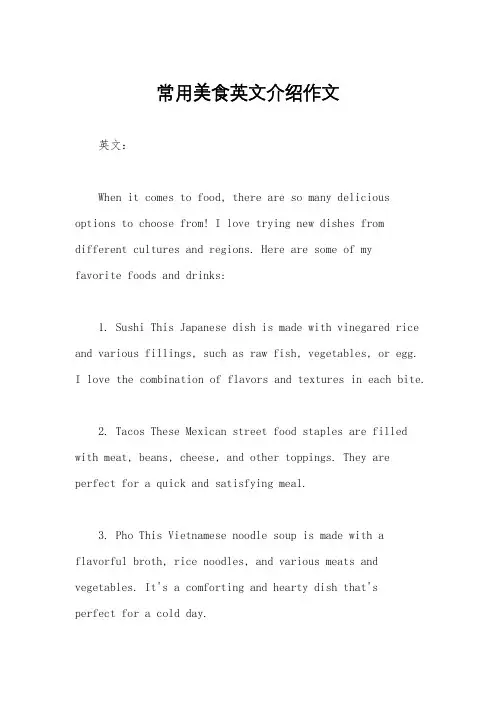 常用美食英文介绍作文

英文：

When it comes to food, there are so many delicious options to choose from! I love trying new dishes from different cultures and regions. Here are some of my favorite foods and drinks:

1. Sushi This Japanese dish is made with vinegared rice and various fillings, such as raw fish, vegetables, or egg. I love the combination of flavors and textures in each bite.

2. Tacos These Mexican street food staples are filled with meat, beans, cheese, and other toppings. They are perfect for a quick and satisfying meal.

3. Pho This Vietnamese noodle soup is made with a flavorful broth, rice noodles, and various meats and vegetables. It's a comforting and hearty dish that's perfect for a cold day.